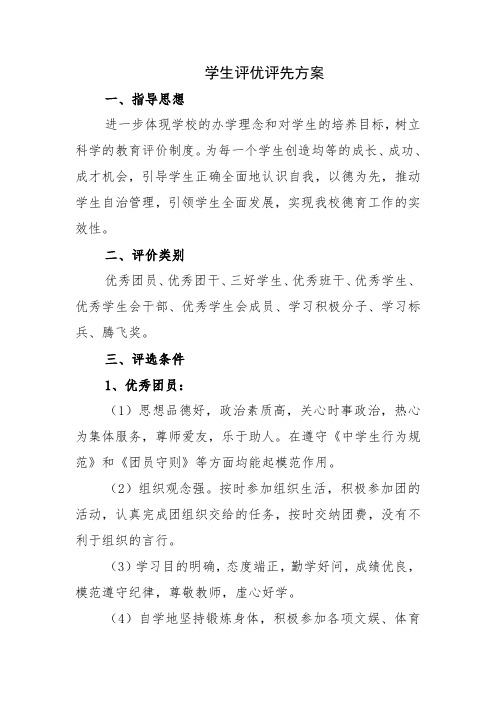 学生评优评先方案

一、指导思想

进一步体现学校的办学理念和对学生的培养目标，树立科学的教育评价制度。为每一个学生创造均等的成长、成功、成才机会，引导学生正确全面地认识自我，以德为先，推动学生自治管理，引领学生全面发展，实现我校德育工作的实效性。

二、评价类别

优秀团员、优秀团干、三好学生、优秀班干、优秀学生、优秀学生会干部、优秀学生会成员、学习积极分子、学习标兵、腾飞奖。

三、评选条件

1、优秀团员：

（1）思想品德好，政治素质高，关心时事政治，热心为集体服务，尊师爱友，乐于助人。在遵守《中学生行为规范》和《团员守则》等方面均能起模范作用。

（2）组织观念强。按时参加组织生活，积极参加团的活动，认真完成团组织交给的任务，按时交纳团费，没有不利于组织的言行。

（3）学习目的明确，态度端正，勤学好问，成绩优良，模范遵守纪律，尊敬教师，虚心好学。

（4）自学地坚持锻炼身体，积极参加各项文娱、体育